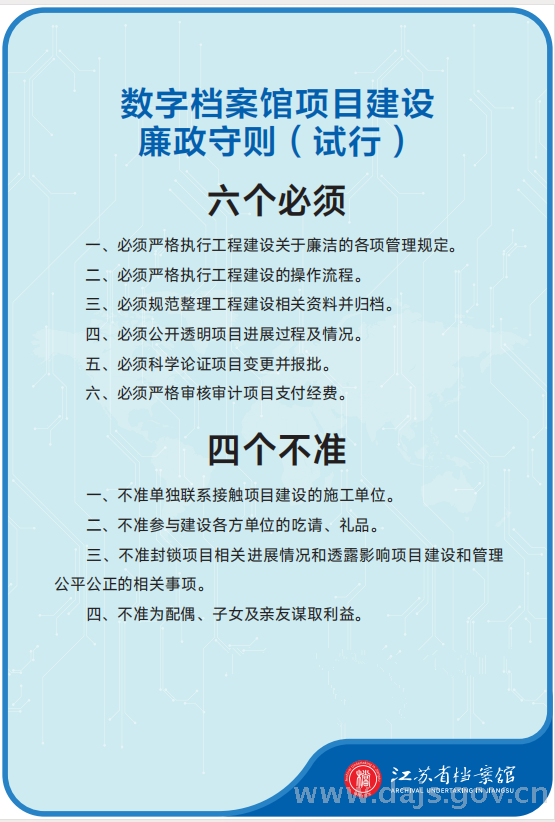 数字档案馆项目建设
廉政守则（试行）

六个必须

一、必须严格执行工程建设关于廉洁的各项管理规定。

二、必须严格执行工程建设的操作流程。

三、必须规范整理工程建设相关资料并归档。

四、必须公开透明项目进展过程及情况。

五、必须科学论证项目变更并报批。

六、必须严格审核审计项目支付经费。

四个不准

一、不准单独联系接触项目建设的施工单位。

二、不准参与建设各方单位的吃请、礼品。

三、不准封锁项目相关进展情况和透露影响项目建设和管理公平公正的相关事项。

四、不准为配偶、子女及亲友谋取利益。

江苏省档案馆
ARCHIVAL UNDERTAKING IN JIANGSU
www.dajs.gov.cn